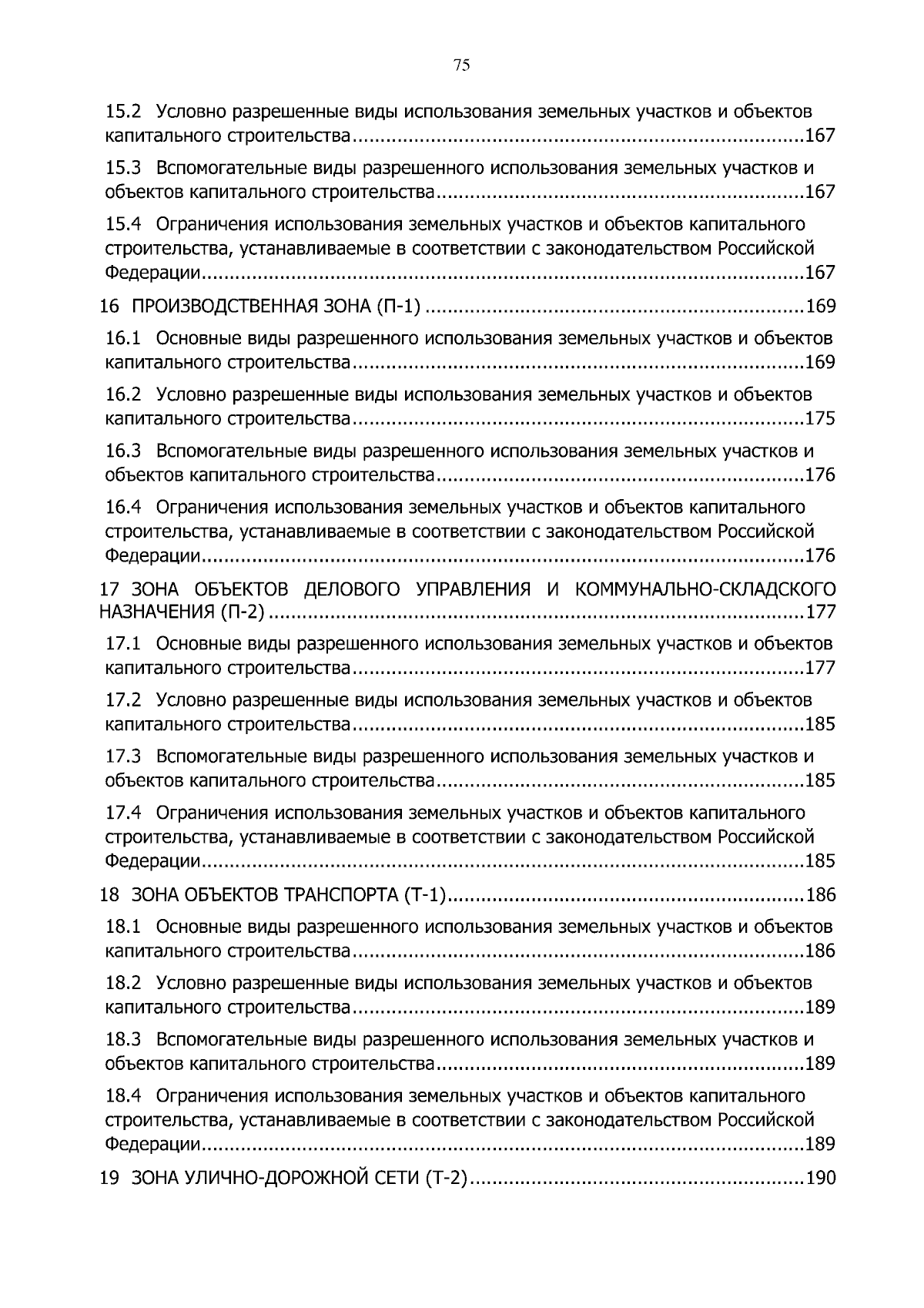 75

15.2 Условно разрешенные виды использования земельных участков и объектов капитального строительства 167

15.3 Вспомогательные виды разрешенного использования земельных участков и объектов капитального строительства 167

15.4 Ограничения использования земельных участков и объектов капитального строительства, устанавливаемые в соответствии с законодательством Российской Федерации 167

16 ПРОИЗВОДСТВЕННАЯ ЗОНА (П-1) 169

16.1 Основные виды разрешенного использования земельных участков и объектов капитального строительства 169

16.2 Условно разрешенные виды использования земельных участков и объектов капитального строительства 175

16.3 Вспомогательные виды разрешенного использования земельных участков и объектов капитального строительства 176

16.4 Ограничения использования земельных участков и объектов капитального строительства, устанавливаемые в соответствии с законодательством Российской Федерации 176

17 ЗОНА ОБЪЕКТОВ ДЕЛОВОГО УПРАВЛЕНИЯ И КОММУНАЛЬНО-СКЛАДСКОГО НАЗНАЧЕНИЯ (П-2) 177

17.1 Основные виды разрешенного использования земельных участков и объектов капитального строительства 177

17.2 Условно разрешенные виды использования земельных участков и объектов капитального строительства 185

17.3 Вспомогательные виды разрешенного использования земельных участков и объектов капитального строительства 185

17.4 Ограничения использования земельных участков и объектов капитального строительства, устанавливаемые в соответствии с законодательством Российской Федерации 185

18 ЗОНА ОБЪЕКТОВ ТРАНСПОРТА (Т-1) 186

18.1 Основные виды разрешенного использования земельных участков и объектов капитального строительства 186

18.2 Условно разрешенные виды использования земельных участков и объектов капитального строительства 189

18.3 Вспомогательные виды разрешенного использования земельных участков и объектов капитального строительства 189

18.4 Ограничения использования земельных участков и объектов капитального строительства, устанавливаемые в соответствии с законодательством Российской Федерации 189

19 ЗОНА УЛИЧНО-ДОРОЖНОЙ СЕТИ (Т-2) 190